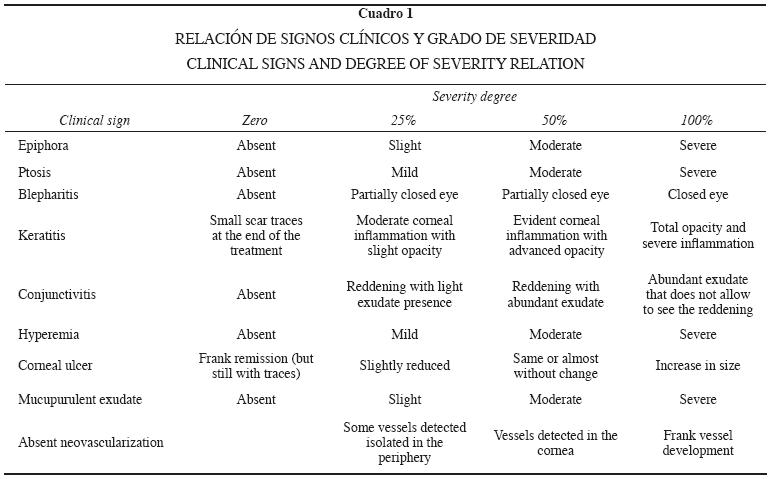 Cuadro 1

RELACIÓN DE SIGNOS CLÍNICOS Y GRADO DE SEVERIDAD

CLINICAL SIGNS AND DEGREE OF SEVERITY RELATION

| | Severity degree | | | |
|---|---|---|---|---|
| Clinical sign | Zero | 25% | 50% | 100% |
| Epiphora | Absent | Slight | Moderate | Severe |
| Ptosis | Absent | Mild | Moderate | Severe |
| Blepharitis | Absent | Partially closed eye | Partially closed eye | Closed eye |
| Keratitis | Small scar traces at the end of the treatment | Moderate corneal inflammation with slight opacity | Evident corneal inflammation with advanced opacity | Total opacity and severe inflammation |
| Conjunctivitis | Absent | Reddening with light exudate presence | Reddening with abundant exudate | Abundant exudate that does not allow to see the reddening |
| Hyperemia | Absent | Mild | Moderate | Severe |
| Corneal ulcer | Frank remission (but still with traces) | Slightly reduced | Same or almost without change | Increase in size |
| Mucupurulent exudate | Absent | Slight | Moderate | Severe |
| Absent neovascularization | | Some vessels detected isolated in the periphery | Vessels detected in the cornea | Frank vessel development |